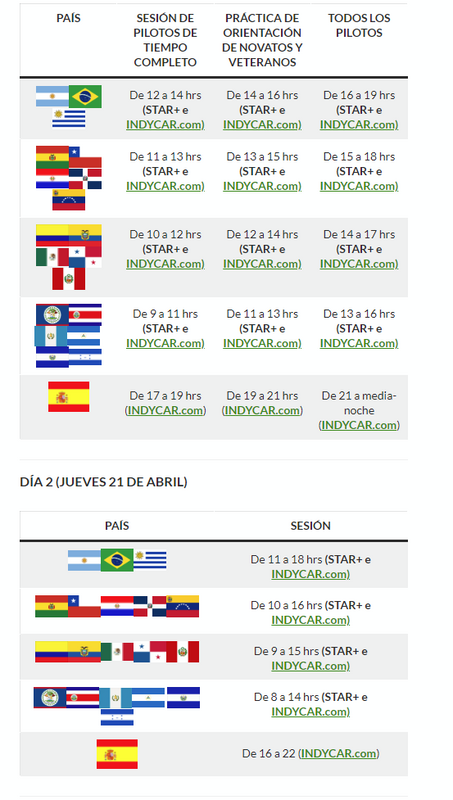 | PAÍS | SESIÓN DE PILOTOS DE TIEMPO COMPLETO | PRÁCTICA DE ORIENTACIÓN DE NOVATOS Y VETERANOS | TODOS LOS PILOTOS |
|---|---|---|---|
| | De 12 a 14 hrs (STAR+ e INDYCAR.com) | De 14 a 16 hrs (STAR+ e INDYCAR.com) | De 16 a 19 hrs (STAR+ e INDYCAR.com) |
| | De 11 a 13 hrs (STAR+ e INDYCAR.com) | De 13 a 15 hrs (STAR+ e INDYCAR.com) | De 15 a 18 hrs (STAR+ e INDYCAR.com) |
| | De 10 a 12 hrs (STAR+ e INDYCAR.com) | De 12 a 14 hrs (STAR+ e INDYCAR.com) | De 14 a 17 hrs (STAR+ e INDYCAR.com) |
| | De 9 a 11 hrs (STAR+ e INDYCAR.com) | De 11 a 13 hrs (STAR+ e INDYCAR.com) | De 13 a 16 hrs (STAR+ e INDYCAR.com) |
| | De 17 a 19 hrs (INDYCAR.com) | De 19 a 21 hrs (INDYCAR.com) | De 21 a medianoche (INDYCAR.com) |

DÍA 2 (JUEVES 21 DE ABRIL)

| PAÍS | SESIÓN |
|---|---|
| | De 11 a 18 hrs (STAR+ e INDYCAR.com) |
| | De 10 a 16 hrs (STAR+ e INDYCAR.com) |
| | De 9 a 15 hrs (STAR+ e INDYCAR.com) |
| | De 8 a 14 hrs (STAR+ e INDYCAR.com) |
| | De 16 a 22 (INDYCAR.com) |